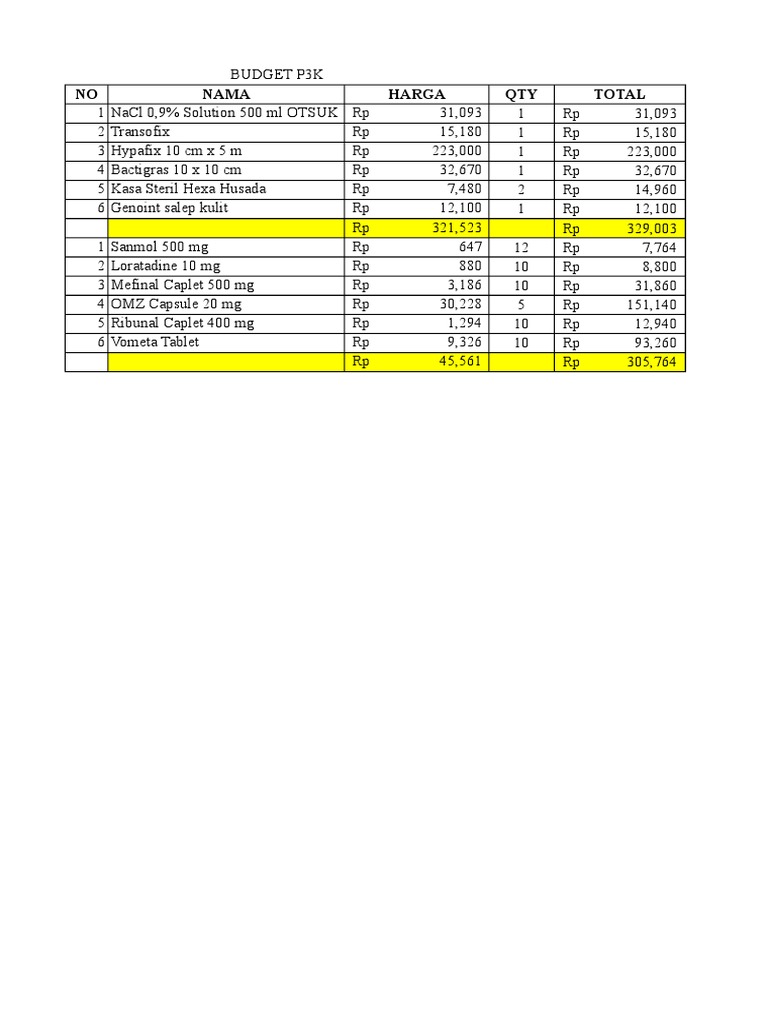 BUDGET P3K

| NO | NAMA | HARGA | QTY | TOTAL |
|---|---|---|---|---|
| 1 | NaCl 0,9% Solution 500 ml OTSUK | Rp 31,093 | 1 | Rp 31,093 |
| 2 | Transofix | Rp 15,180 | 1 | Rp 15,180 |
| 3 | Hypafix 10 cm x 5 m | Rp 223,000 | 1 | Rp 223,000 |
| 4 | Bactigras 10 x 10 cm | Rp 32,670 | 1 | Rp 32,670 |
| 5 | Kasa Steril Hexa Husada | Rp 7,480 | 2 | Rp 14,960 |
| 6 | Genoint salep kulit | Rp 12,100 | 1 | Rp 12,100 |
| | | Rp 321,523 | | Rp 329,003 |
| 1 | Sanmol 500 mg | Rp 647 | 12 | Rp 7,764 |
| 2 | Loratadine 10 mg | Rp 880 | 10 | Rp 8,800 |
| 3 | Mefinal Caplet 500 mg | Rp 3,186 | 10 | Rp 31,860 |
| 4 | OMZ Capsule 20 mg | Rp 30,228 | 5 | Rp 151,140 |
| 5 | Ribunal Caplet 400 mg | Rp 1,294 | 10 | Rp 12,940 |
| 6 | Vometa Tablet | Rp 9,326 | 10 | Rp 93,260 |
| | | Rp 45,561 | | Rp 305,764 |